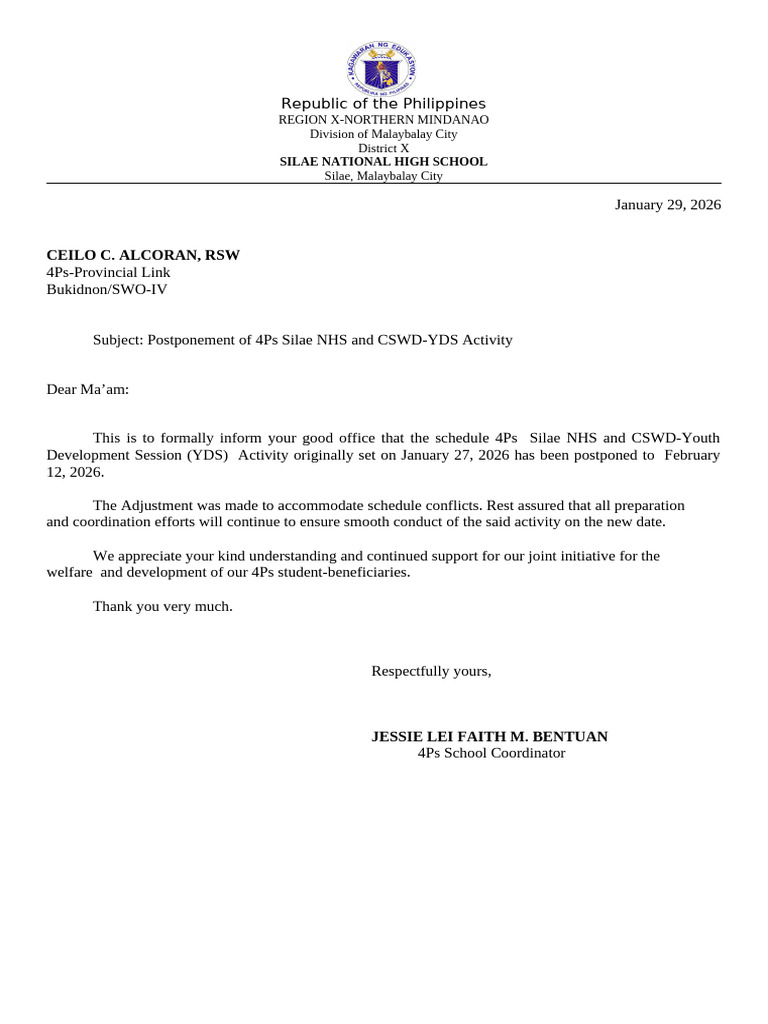 Republic of the Philippines
REGION X-NORTHERN MINDANAO
Division of Malaybalay City
District X
SILAE NATIONAL HIGH SCHOOL
Silae, Malaybalay City

January 29, 2026

CEILO C. ALCORAN, RSW
4Ps-Provincial Link
Bukidnon/SWO-IV

Subject: Postponement of 4Ps Silae NHS and CSWD-YDS Activity

Dear Ma'am:

This is to formally inform your good office that the schedule 4Ps Silae NHS and CSWD-Youth Development Session (YDS) Activity originally set on January 27, 2026 has been postponed to February 12, 2026.

The Adjustment was made to accommodate schedule conflicts. Rest assured that all preparation and coordination efforts will continue to ensure smooth conduct of the said activity on the new date.

We appreciate your kind understanding and continued support for our joint initiative for the welfare and development of our 4Ps student-beneficiaries.

Thank you very much.

Respectfully yours,

JESSIE LEI FAITH M. BENTUAN
4Ps School Coordinator